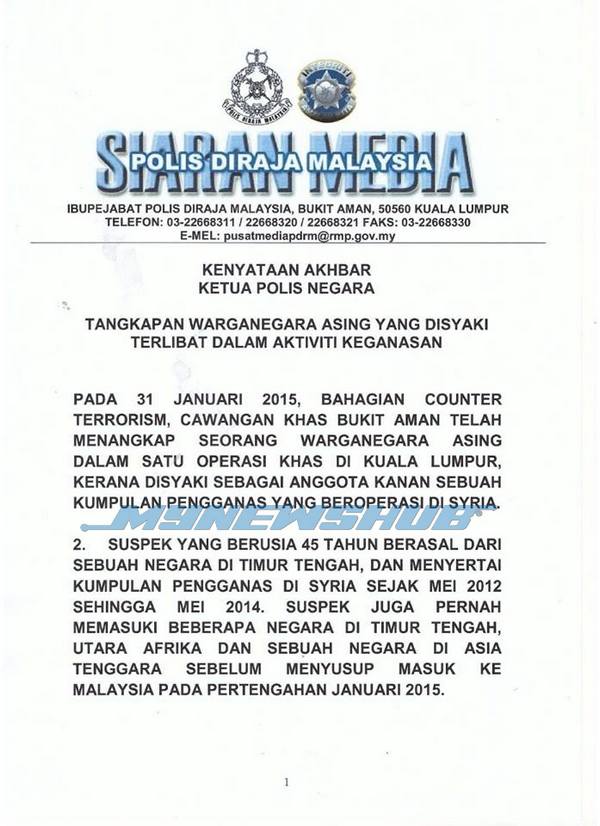 POLIS DIRAJA MALAYSIA

INTEGRITI

SIARAN MEDIA
POLIS DIRAJA MALAYSIA

IBUPEJABAT POLIS DIRAJA MALAYSIA, BUKIT AMAN, 50560 KUALA LUMPUR
TELEFON: 03-22668311 / 22668320 / 22668321 FAKS: 03-22668330
E-MEL: pusatmediapdrm@rmp.gov.my

KENYATAAN AKHBAR
KETUA POLIS NEGARA

TANGKAPAN WARGANEGARA ASING YANG DISYAKI TERLIBAT DALAM AKTIVITI KEGANASAN

PADA 31 JANUARI 2015, BAHAGIAN COUNTER TERRORISM, CAWANGAN KHAS BUKIT AMAN TELAH MENANGKAP SEORANG WARGANEGARA ASING DALAM SATU OPERASI KHAS DI KUALA LUMPUR, KERANA DISYAKI SEBAGAI ANGGOTA KANAN SEBUAH KUMPULAN PENGGANAS YANG BEROPERASI DI SYRIA.

MYNEWSHUB

2. SUSPEK YANG BERUSIA 45 TAHUN BERASAL DARI SEBUAH NEGARA DI TIMUR TENGAH, DAN MENYERTAI KUMPULAN PENGGANAS DI SYRIA SEJAK MEI 2012 SEHINGGA MEI 2014. SUSPEK JUGA PERNAH MEMASUKI BEBERAPA NEGARA DI TIMUR TENGAH, UTARA AFRIKA DAN SEBUAH NEGARA DI ASIA TENGGARA SEBELUM MENYUSUP MASUK KE MALAYSIA PADA PERTENGAHAN JANUARI 2015.

1